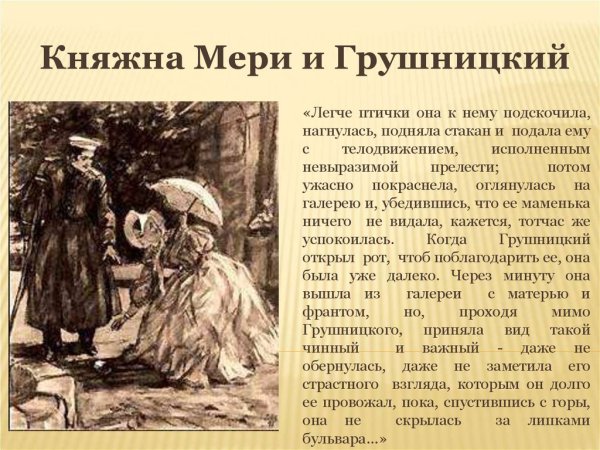 Княжна Мери и Грушницкий

«Легче птички она к нему подскочила, нагнулась, подняла стакан и подала ему с телодвижением, исполненным невыразимой прелести; потом ужасно покраснела, оглянулась на галерею и, убедившись, что ее маменька ничего не видала, кажется, тотчас же успокоилась. Когда Грушницкий открыл рот, чтоб поблагодарить ее, она была уже далеко. Через минуту она вышла из галереи с матерью и франтом, но, проходя мимо Грушницкого, приняла вид такой чинный и важный - даже не обернулась, даже не заметила его страстного взгляда, которым он долго ее провожал, пока, спустившись с горы, она не скрылась за липками бульвара...»